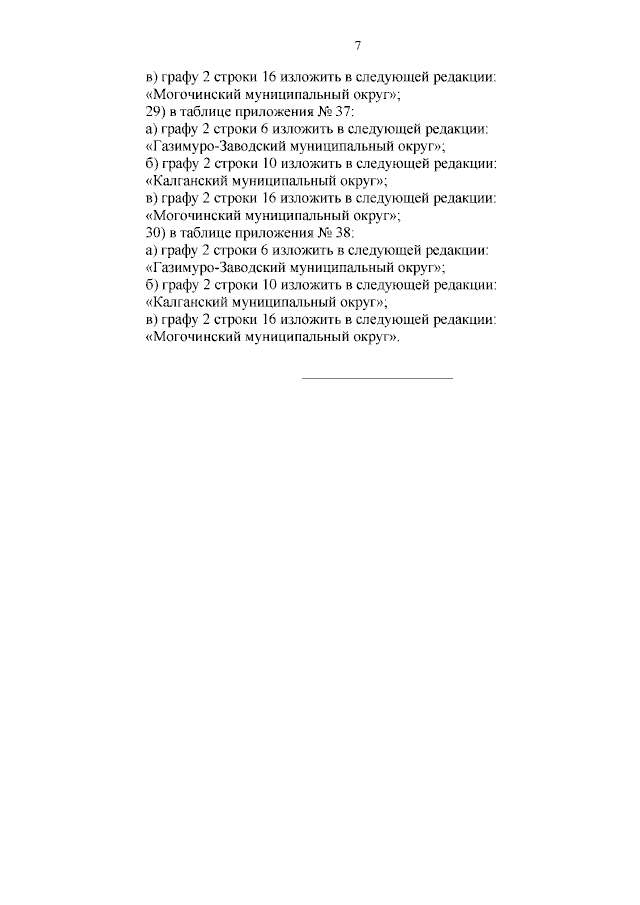 7

в) графу 2 строки 16 изложить в следующей редакции:
«Могочинский муниципальный округ»;
29) в таблице приложения № 37:
а) графу 2 строки 6 изложить в следующей редакции:
«Газимуро-Заводский муниципальный округ»;
б) графу 2 строки 10 изложить в следующей редакции:
«Калганский муниципальный округ»;
в) графу 2 строки 16 изложить в следующей редакции:
«Могочинский муниципальный округ»;
30) в таблице приложения № 38:
а) графу 2 строки 6 изложить в следующей редакции:
«Газимуро-Заводский муниципальный округ»;
б) графу 2 строки 10 изложить в следующей редакции:
«Калганский муниципальный округ»;
в) графу 2 строки 16 изложить в следующей редакции:
«Могочинский муниципальный округ».